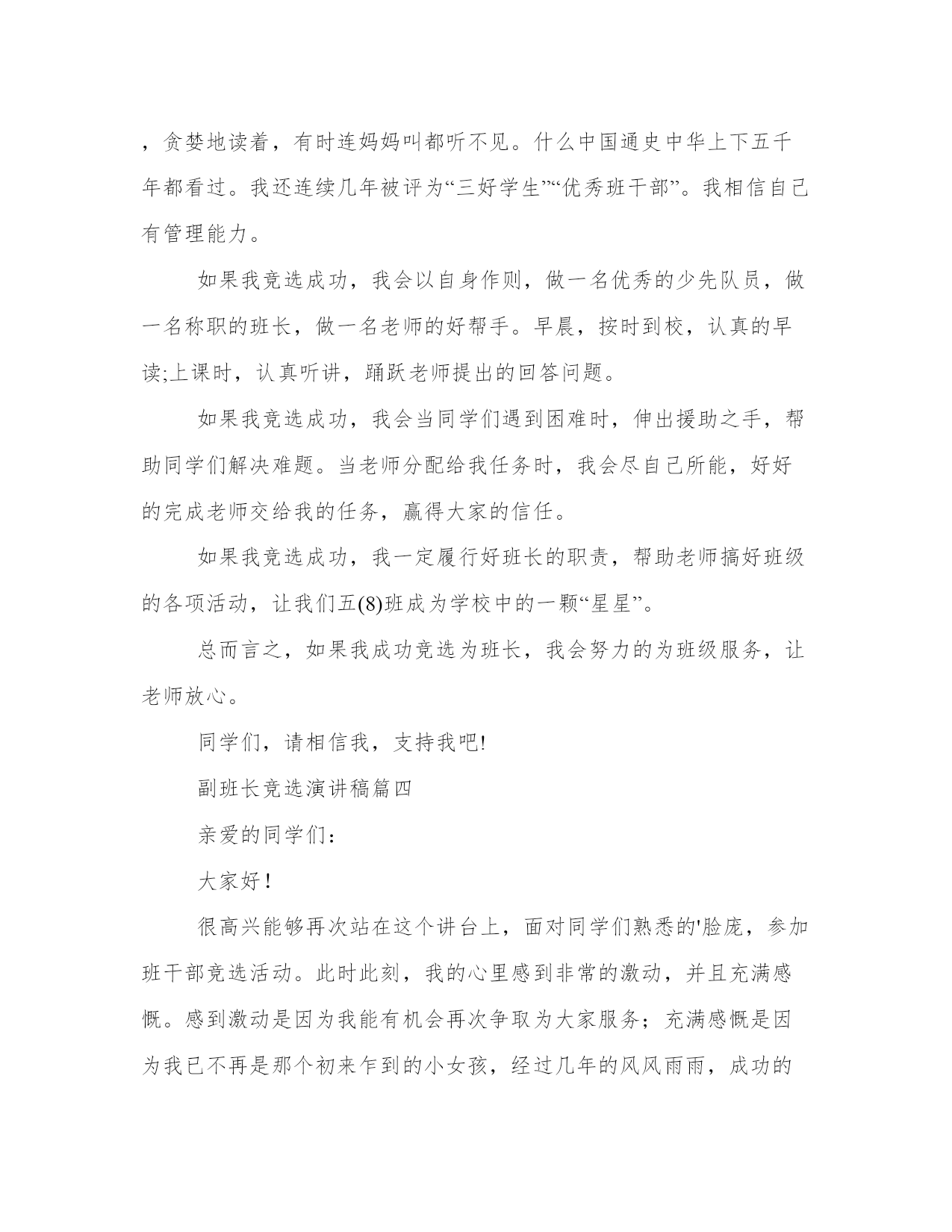 ，贪婪地读着，有时连妈妈叫都听不见。什么中国通史中华上下五千年都看过。我还连续几年被评为“三好学生”“优秀班干部”。我相信自己有管理能力。

如果我竞选成功，我会以自身作则，做一名优秀的少先队员，做一名称职的班长，做一名老师的好帮手。早晨，按时到校，认真的早读;上课时，认真听讲，踊跃老师提出的回答问题。

如果我竞选成功，我会当同学们遇到困难时，伸出援助之手，帮助同学们解决难题。当老师分配给我任务时，我会尽自己所能，好好的完成老师交给我的任务，赢得大家的信任。

如果我竞选成功，我一定履行好班长的职责，帮助老师搞好班级的各项活动，让我们五(8)班成为学校中的一颗“星星”。

总而言之，如果我成功竞选为班长，我会努力的为班级服务，让老师放心。

同学们，请相信我，支持我吧!

副班长竞选演讲稿篇四

亲爱的同学们：

大家好！

很高兴能够再次站在这个讲台上，面对同学们熟悉的'脸庞，参加班干部竞选活动。此时此刻，我的心里感到非常的激动，并且充满感慨。感到激动是因为我能有机会再次争取为大家服务；充满感慨是因为我已不再是那个初来乍到的小女孩，经过几年的风风雨雨，成功的